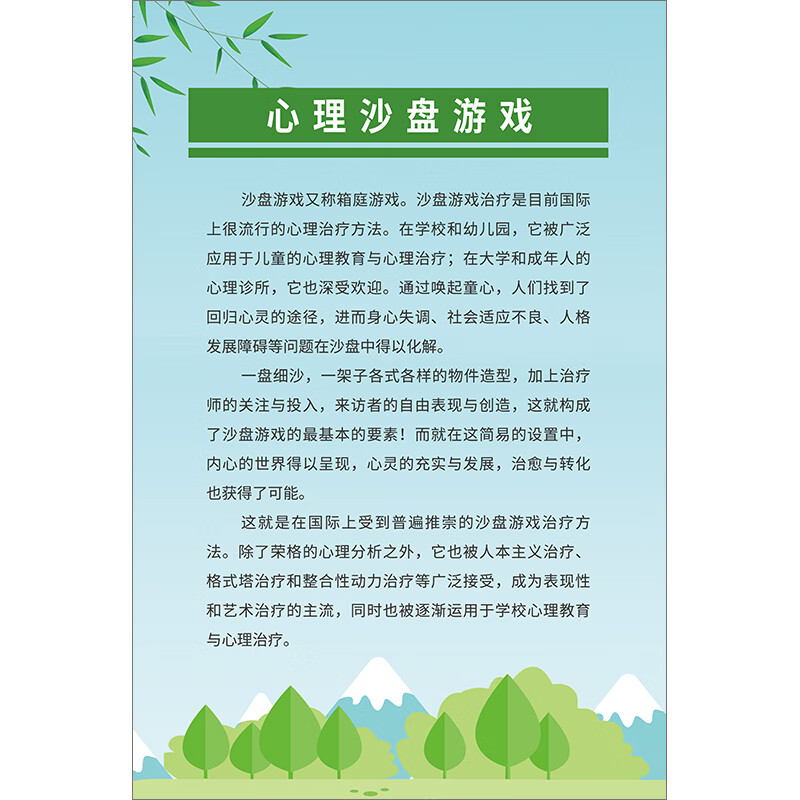 心理沙盘游戏

沙盘游戏又称箱庭游戏。沙盘游戏治疗是目前国际上很流行的心理治疗方法。在学校和幼儿园，它被广泛应用于儿童的心理教育与心理治疗；在大学和成年人的心理诊所，它也深受欢迎。通过唤起童心，人们找到了回归心灵的途径，进而身心失调、社会适应不良、人格发展障碍等问题在沙盘中得以化解。

一盘细沙，一架子各式各样的物件造型，加上治疗师的关注与投入，来访者的自由表现与创造，这就构成了沙盘游戏的最基本的要素！而就在这简易的设置中，内心的世界得以呈现，心灵的充实与发展，治愈与转化也获得了可能。

这就是在国际上受到普遍推崇的沙盘游戏治疗方法。除了荣格的心理分析之外，它也被人本主义治疗、格式塔治疗和整合性动力治疗等广泛接受，成为表现性和艺术治疗的主流，同时也被逐渐运用于学校心理教育与心理治疗。